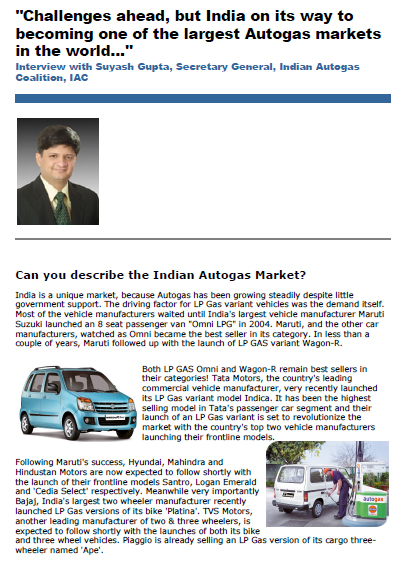 "Challenges ahead, but India on its way to becoming one of the largest Autogas markets in the world..."

Interview with Suyash Gupta, Secretary General, Indian Autogas Coalition, IAC

Can you describe the Indian Autogas Market?

India is a unique market, because Autogas has been growing steadily despite little government support. The driving factor for LP Gas variant vehicles was the demand itself. Most of the vehicle manufacturers waited until India's largest vehicle manufacturer Maruti Suzuki launched an 8 seat passenger van "Omni LPG" in 2004. Maruti, and the other car manufacturers, watched as Omni became the best seller in its category. In less than a couple of years, Maruti followed up with the launch of LP GAS variant Wagon-R.

Both LP GAS Omni and Wagon-R remain best sellers in their categories! Tata Motors, the country's leading commercial vehicle manufacturer, very recently launched its LP Gas variant model Indica. It has been the highest selling model in Tata's passenger car segment and their launch of an LP Gas variant is set to revolutionize the market with the country's top two vehicle manufacturers launching their frontline models.

Following Maruti's success, Hyundai, Mahindra and Hindustan Motors are now expected to follow shortly with the launch of their frontline models Santro, Logan Emerald and 'Cedia Select' respectively. Meanwhile very importantly Bajaj, India's largest two wheeler manufacturer recently launched LP Gas versions of its bike 'Platina'. TVS Motors, another leading manufacturer of two & three wheelers, is expected to follow shortly with the launches of both its bike and three wheel vehicles. Piaggio is already selling an LP Gas version of its cargo three-wheeler named 'Ape'.

autogas